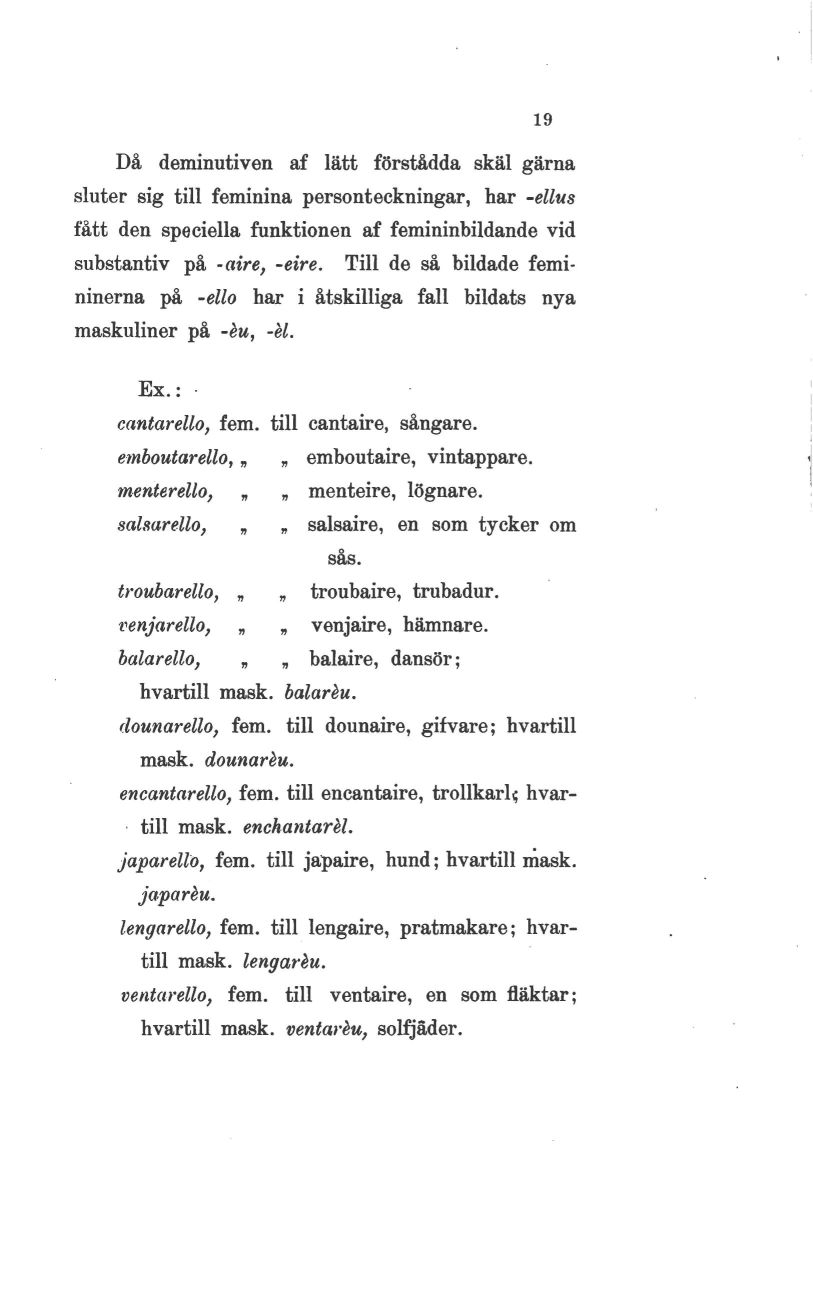 19

Då deminutiven af lätt förstådda skäl gärna sluter sig till feminina personteckningar, har -ellus fått den speciella funktionen af femininbildande vid substantiv på -aire, -eire. Till de så bildade femininerna på -ello har i åtskilliga fall bildats nya maskuliner på -èu, -èl.

Ex.:

cantarello, fem. till cantaire, sångare.
emboutarello, „ „ emboutaire, vintappare.
menterello, „ „ menteire, lögnare.
salsarello, „ „ salsaire, en som tycker om sås.
troubarello, „ „ troubaire, trubadur.
venjarello, „ „ venjaire, hämnare.
balarello, „ „ balaire, dansör; hvartill mask. balarèu.
dounarello, fem. till dounaire, gifvare; hvartill mask. dounarèu.
encantarello, fem. till encantaire, trollkarl; hvartill mask. enchantarèl.
japarello, fem. till japaire, hund; hvartill mask. japarèu.
lengarello, fem. till lengaire, pratmakare; hvartill mask. lengarèu.
ventarello, fem. till ventaire, en som fläktar; hvartill mask. ventarèu, solfjäder.